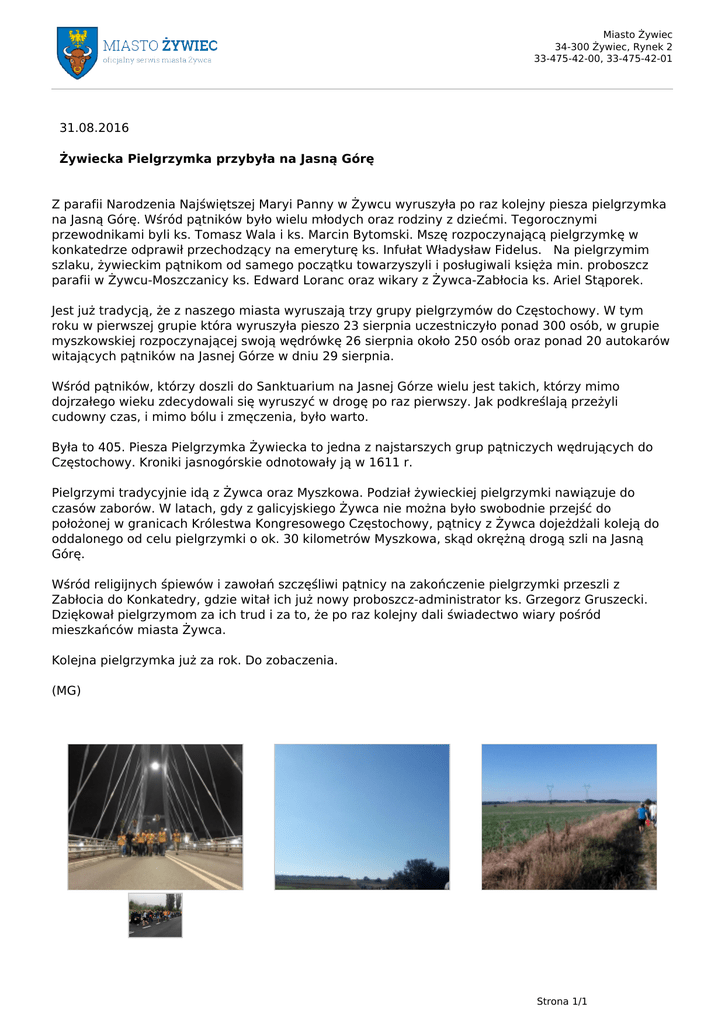 MIASTO ŻYWIEC
oficjalny serwis miasta Żywca

Miasto Żywiec
34-300 Żywiec, Rynek 2
33-475-42-00, 33-475-42-01

31.08.2016

Żywiecka Pielgrzymka przybyła na Jasną Górę

Z parafii Narodzenia Najświętszej Maryi Panny w Żywcu wyruszyła po raz kolejny piesza pielgrzymka na Jasną Górę. Wśród pątników było wielu młodych oraz rodziny z dziećmi. Tegorocznymi przewodnikami byli ks. Tomasz Wala i ks. Marcin Bytomski. Mszę rozpoczynającą pielgrzymkę w konkatedrze odprawił przechodzący na emeryturę ks. Infułat Władysław Fidelus. Na pielgrzymim szlaku, żywieckim pątnikom od samego początku towarzyszyli i posługiwali księża min. proboszcz parafii w Żywcu-Moszczanicy ks. Edward Loranc oraz wikary z Żywca-Zabłocia ks. Ariel Stąporek.

Jest już tradycją, że z naszego miasta wyruszają trzy grupy pielgrzymów do Częstochowy. W tym roku w pierwszej grupie która wyruszyła pieszo 23 sierpnia uczestniczyło ponad 300 osób, w grupie myszkowskiej rozpoczynającej swoją wędrówkę 26 sierpnia około 250 osób oraz ponad 20 autokarów witających pątników na Jasnej Górze w dniu 29 sierpnia.

Wśród pątników, którzy doszli do Sanktuarium na Jasnej Górze wielu jest takich, którzy mimo dojrzałego wieku zdecydowali się wyruszyć w drogę po raz pierwszy. Jak podkreślają przeżyli cudowny czas, i mimo bólu i zmęczenia, było warto.

Była to 405. Piesza Pielgrzymka Żywiecka to jedna z najstarszych grup pątniczych wędrujących do Częstochowy. Kroniki jasnogórskie odnotowały ją w 1611 r.

Pielgrzymi tradycyjnie idą z Żywca oraz Myszkowa. Podział żywieckiej pielgrzymki nawiązuje do czasów zaborów. W latach, gdy z galicyjskiego Żywca nie można było swobodnie przejść do położonej w granicach Królestwa Kongresowego Częstochowy, pątnicy z Żywca dojeżdżali koleją do oddalonego od celu pielgrzymki o ok. 30 kilometrów Myszkowa, skąd okrężną drogą szli na Jasną Górę.

Wśród religijnych śpiewów i zawołań szczęśliwi pątnicy na zakończenie pielgrzymki przeszli z Zabłocia do Konkatedry, gdzie witał ich już nowy proboszcz-administrator ks. Grzegorz Gruszecki. Dziękował pielgrzymom za ich trud i za to, że po raz kolejny dali świadectwo wiary pośród mieszkańców miasta Żywca.

Kolejna pielgrzymka już za rok. Do zobaczenia.

(MG)

Strona 1/1